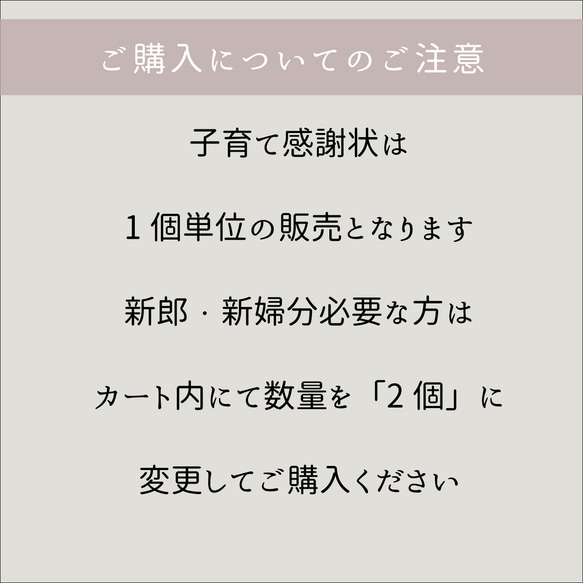 ご購入についてのご注意

子育て感謝状は

1個単位の販売となります

新郎・新婦分必要な方は

カート内にて数量を「2個」に

変更してご購入ください